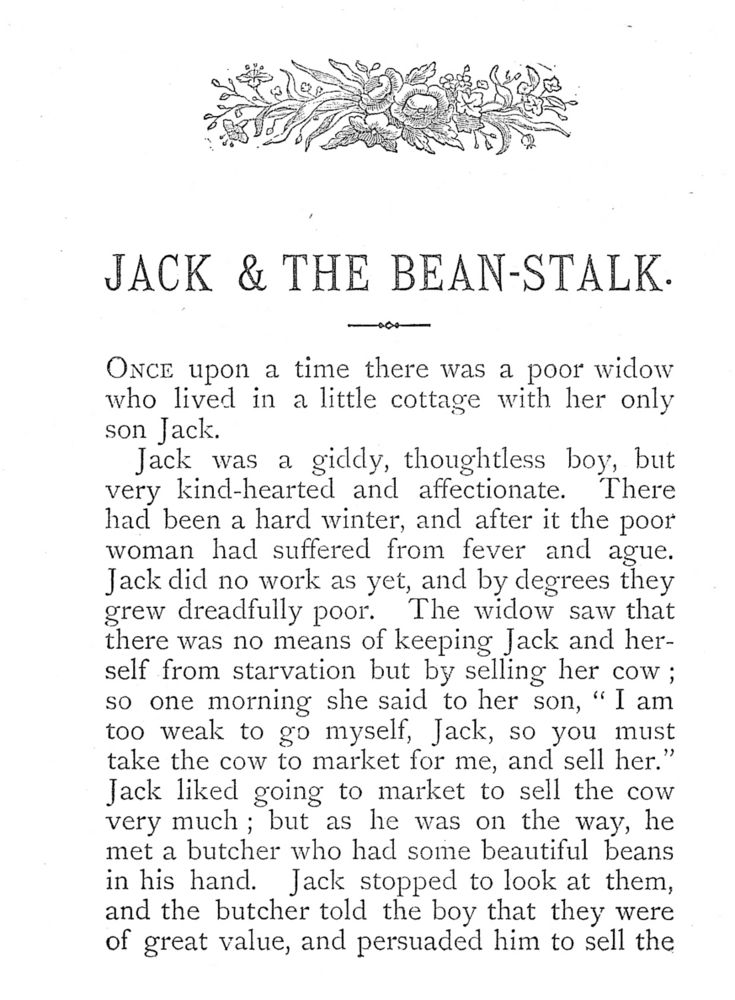 JACK & THE BEAN-STALK.

ONCE upon a time there was a poor widow who lived in a little cottage with her only son Jack.

Jack was a giddy, thoughtless boy, but very kind-hearted and affectionate. There had been a hard winter, and after it the poor woman had suffered from fever and ague. Jack did no work as yet, and by degrees they grew dreadfully poor. The widow saw that there was no means of keeping Jack and herself from starvation but by selling her cow; so one morning she said to her son, "I am too weak to go myself, Jack, so you must take the cow to market for me, and sell her." Jack liked going to market to sell the cow very much; but as he was on the way, he met a butcher who had some beautiful beans in his hand. Jack stopped to look at them, and the butcher told the boy that they were of great value, and persuaded him to sell the